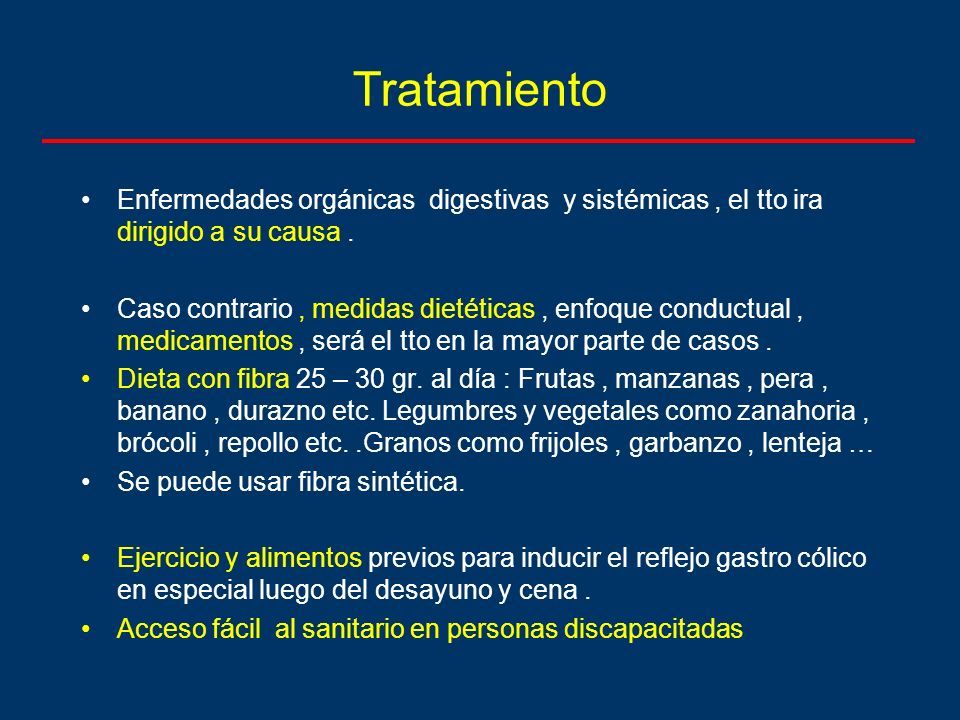 Tratamiento

• Enfermedades orgánicas digestivas y sistémicas , el tto ira dirigido a su causa .

• Caso contrario , medidas dietéticas , enfoque conductual , medicamentos , será el tto en la mayor parte de casos .

• Dieta con fibra 25 – 30 gr. al día : Frutas , manzanas , pera , banano , durazno etc. Legumbres y vegetales como zanahoria , brócoli , repollo etc. .Granos como frijoles , garbanzo , lenteja …

• Se puede usar fibra sintética.

• Ejercicio y alimentos previos para inducir el reflejo gastro cólico en especial luego del desayuno y cena .

• Acceso fácil al sanitario en personas discapacitadas